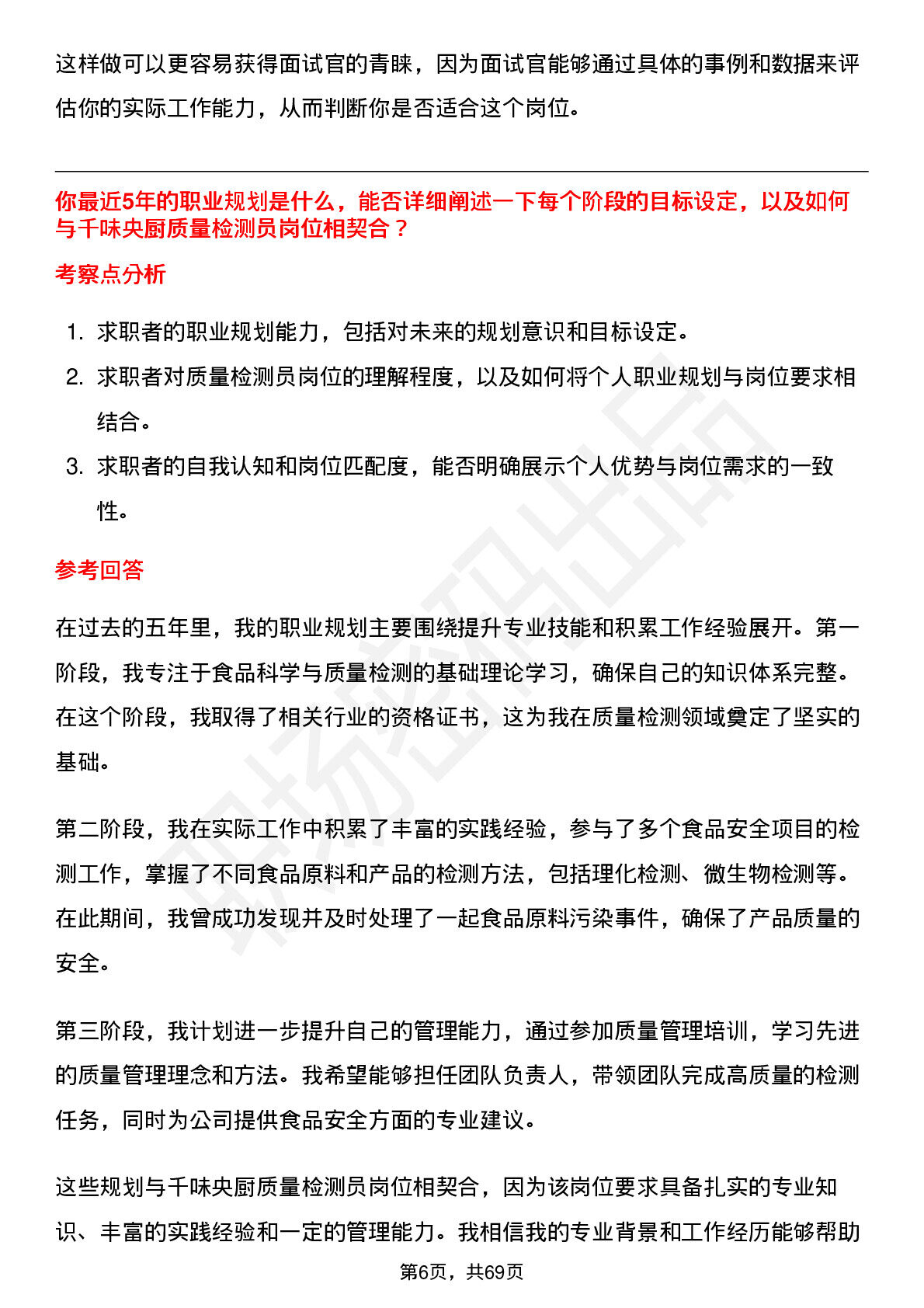 这样做可以更容易获得面试官的青睐，因为面试官能够通过具体的事例和数据来评估你的实际工作能力，从而判断你是否适合这个岗位。

你最近5年的职业规划是什么，能否详细阐述一下每个阶段的目标设定，以及如何与千味央厨质量检测员岗位相契合？

考察点分析

1. 求职者的职业规划能力，包括对未来的规划意识和目标设定。
2. 求职者对质量检测员岗位的理解程度，以及如何将个人职业规划与岗位要求相结合。
3. 求职者的自我认知和岗位匹配度，能否明确展示个人优势与岗位需求的一致性。

参考回答

在过去的五年里，我的职业规划主要围绕提升专业技能和积累工作经验展开。第一阶段，我专注于食品科学与质量检测的基础理论学习，确保自己的知识体系完整。在这个阶段，我取得了相关行业的资格证书，这为我在质量检测领域奠定了坚实的基础。

第二阶段，我在实际工作中积累了丰富的实践经验，参与了多个食品安全项目的检测工作，掌握了不同食品原料和产品的检测方法，包括理化检测、微生物检测等。在此期间，我曾成功发现并及时处理了一起食品原料污染事件，确保了产品质量的安全。

第三阶段，我计划进一步提升自己的管理能力，通过参加质量管理培训，学习先进的质量管理理念和方法。我希望能够担任团队负责人，带领团队完成高质量的检测任务，同时为公司提供食品安全方面的专业建议。

这些规划与千味央厨质量检测员岗位相契合，因为该岗位要求具备扎实的专业知识、丰富的实践经验和一定的管理能力。我相信我的专业背景和工作经历能够帮助

第6页，共69页

职场密码出品